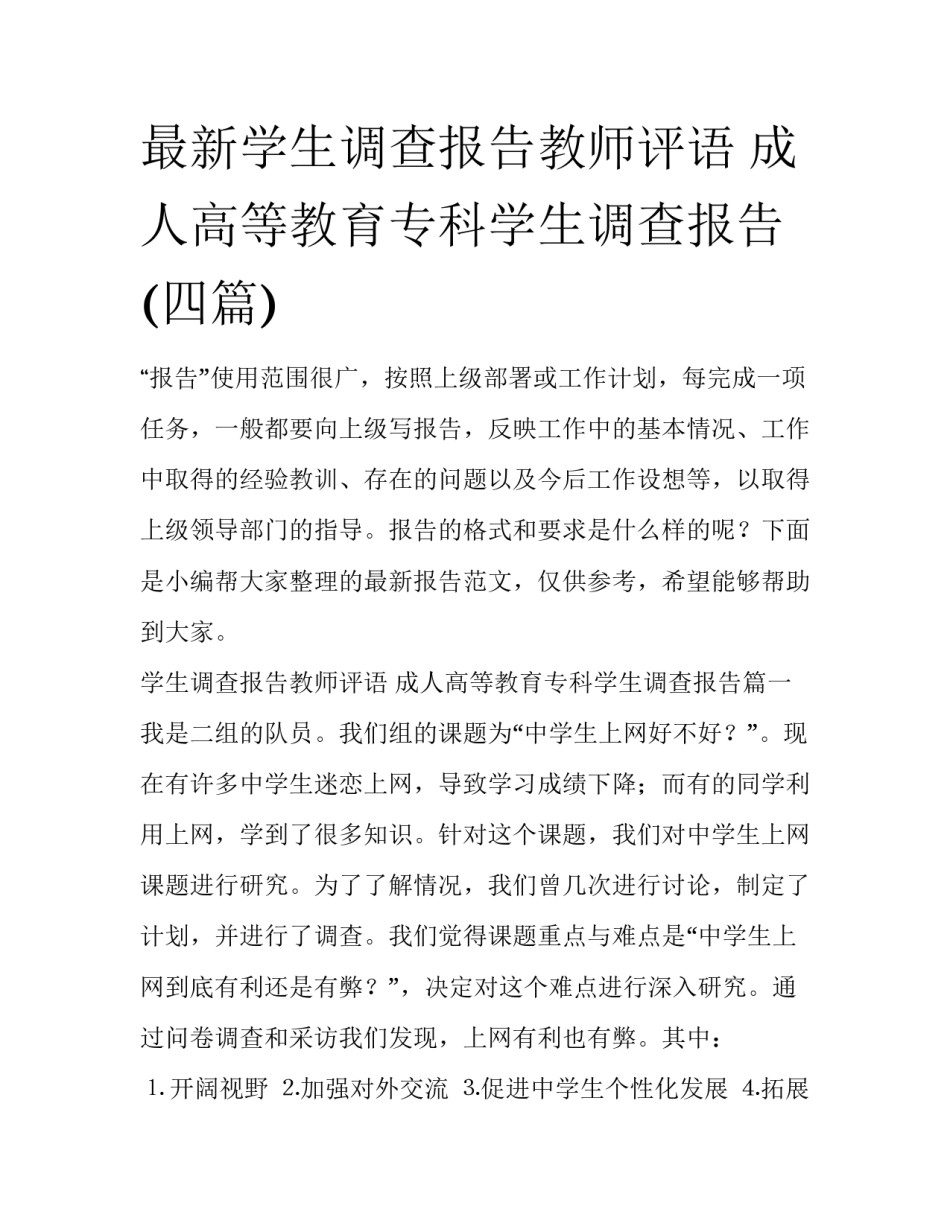 最新学生调查报告教师评语 成人高等教育专科学生调查报告(四篇)

“报告”使用范围很广，按照上级部署或工作计划，每完成一项任务，一般都要向上级写报告，反映工作中的基本情况、工作中取得的经验教训、存在的问题以及今后工作设想等，以取得上级领导部门的指导。报告的格式和要求是什么样的呢？下面是小编帮大家整理的最新报告范文，仅供参考，希望能够帮助到大家。

学生调查报告教师评语 成人高等教育专科学生调查报告篇一

我是二组的队员。我们组的课题为“中学生上网好不好？”。现在有许多中学生迷恋上网，导致学习成绩下降；而有的同学利用上网，学到了很多知识。针对这个课题，我们对中学生上网课题进行研究。为了了解情况，我们曾几次进行讨论，制定了计划，并进行了调查。我们觉得课题重点与难点是“中学生上网到底有利还是有弊？”，决定对这个难点进行深入研究。通过问卷调查和采访我们发现，上网有利也有弊。其中：

1.开阔视野 2.加强对外交流 3.促进中学生个性化发展 4.拓展